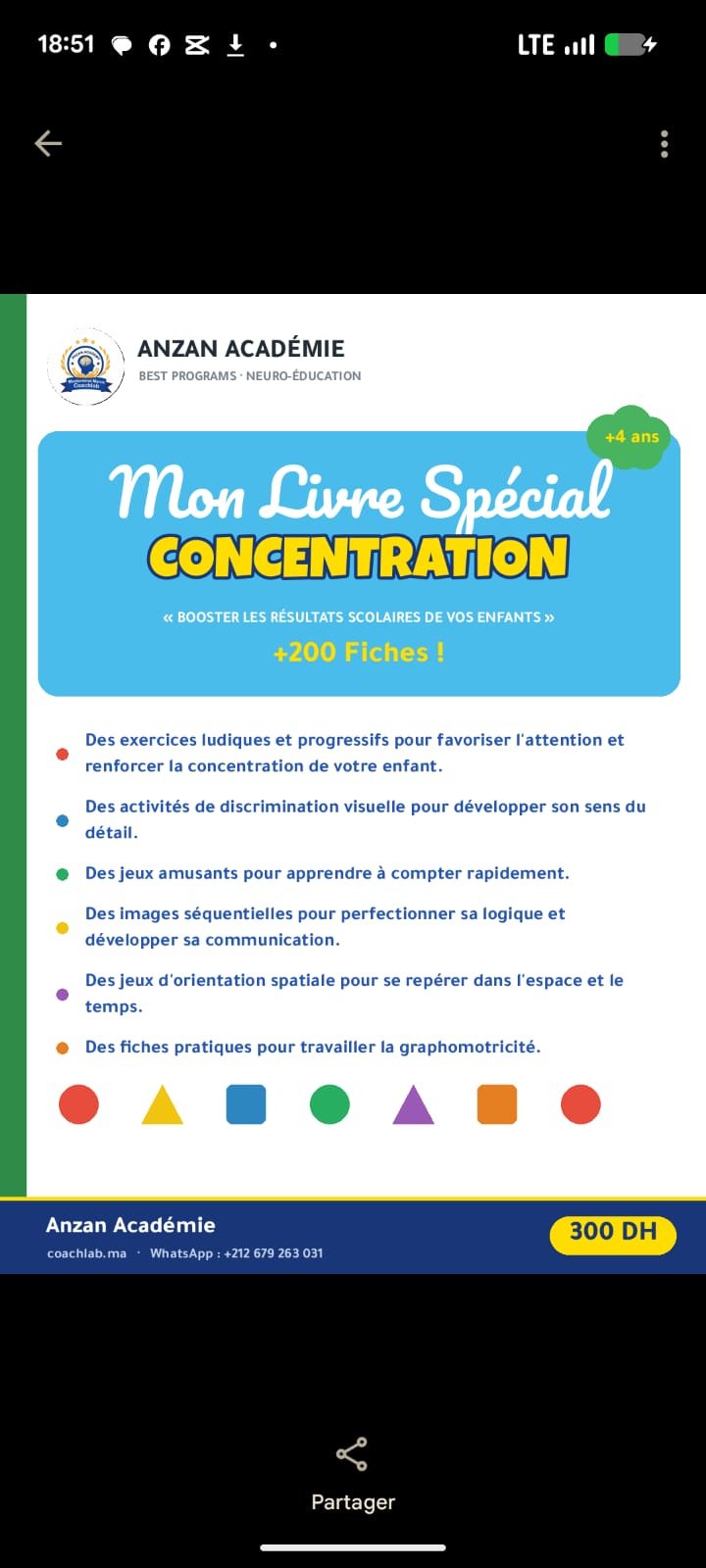 18:51

LTE

ANZAN ACADÉMIE
BEST PROGRAMS · NEURO-ÉDUCATION

+4 ans

Mon Livre Spécial
CONCENTRATION

« BOOSTER LES RÉSULTATS SCOLAIRES DE VOS ENFANTS »

+200 Fiches !

Des exercices ludiques et progressifs pour favoriser l'attention et renforcer la concentration de votre enfant.

Des activités de discrimination visuelle pour développer son sens du détail.

Des jeux amusants pour apprendre à compter rapidement.

Des images séquentielles pour perfectionner sa logique et développer sa communication.

Des jeux d'orientation spatiale pour se repérer dans l'espace et le temps.

Des fiches pratiques pour travailler la graphomotricité.

Anzan Académie
coachlab.ma · WhatsApp : +212 679 263 031

300 DH

Partager